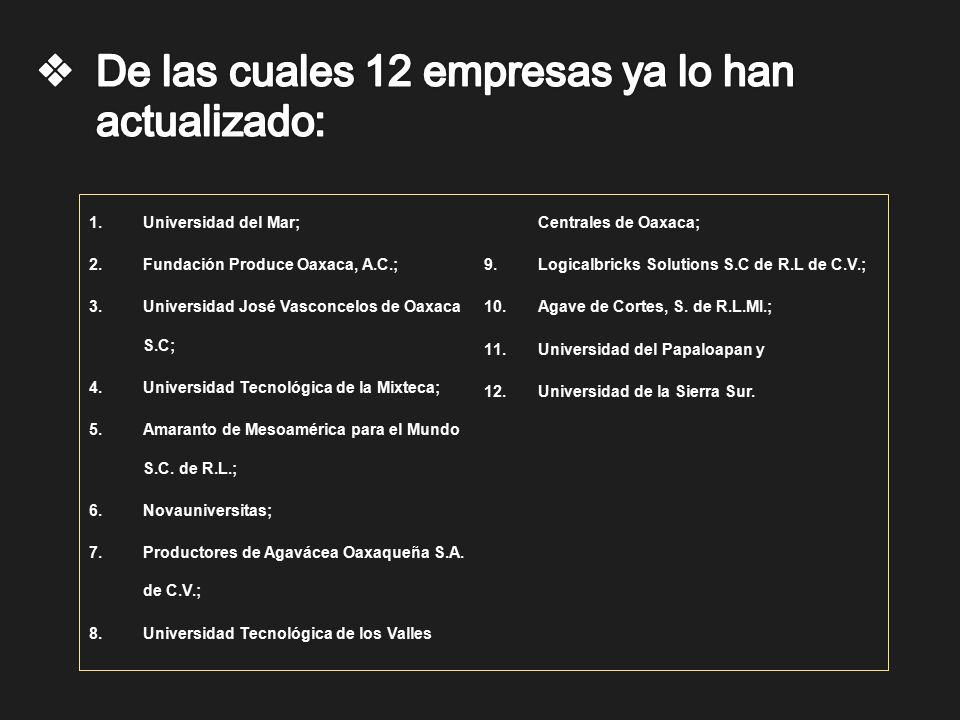 ❖ De las cuales 12 empresas ya lo han actualizado:

1. Universidad del Mar;
2. Fundación Produce Oaxaca, A.C.;
3. Universidad José Vasconcelos de Oaxaca S.C;
4. Universidad Tecnológica de la Mixteca;
5. Amaranto de Mesoamérica para el Mundo S.C. de R.L.;
6. Novauniversitas;
7. Productores de Agavácea Oaxaqueña S.A. de C.V.;
8. Universidad Tecnológica de los Valles Centrales de Oaxaca;
9. Logicalbricks Solutions S.C de R.L de C.V.;
10. Agave de Cortes, S. de R.L.MI.;
11. Universidad del Papaloapan y
12. Universidad de la Sierra Sur.